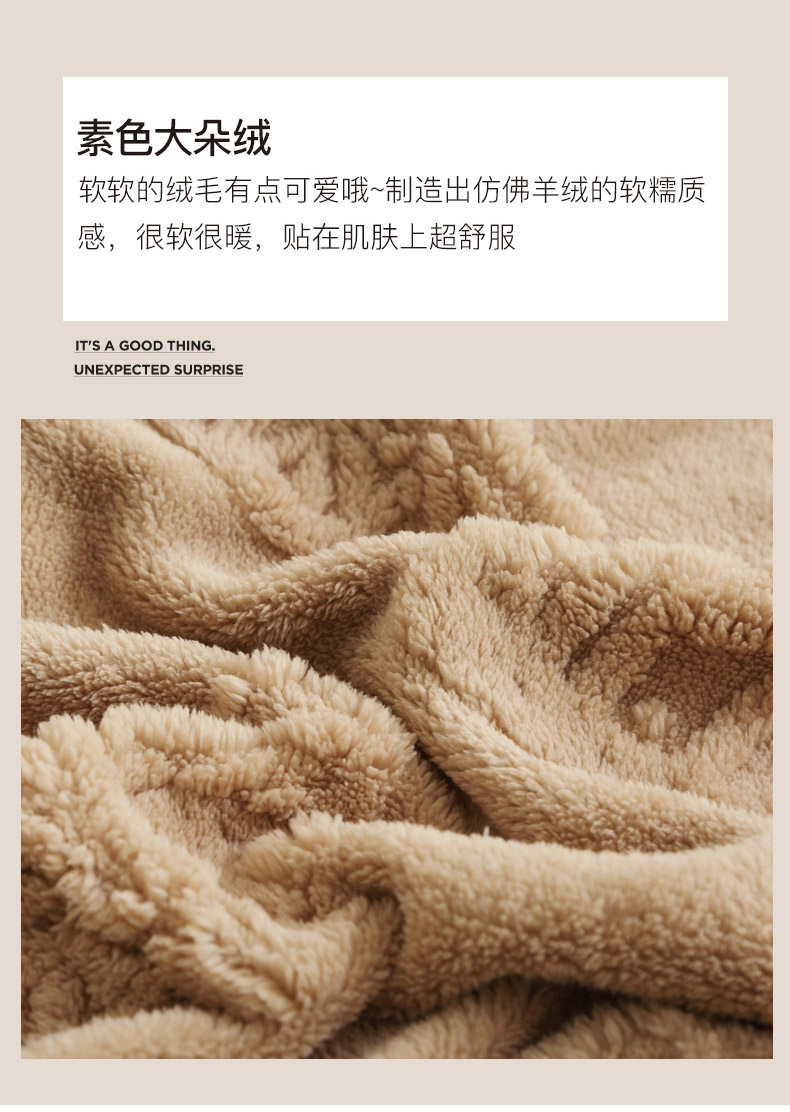 素色大朵绒

软软的绒毛有点可爱哦~制造出仿佛羊绒的软糯质感，很软很暖，贴在肌肤上超舒服

IT'S A GOOD THING.
UNEXPECTED SURPRISE